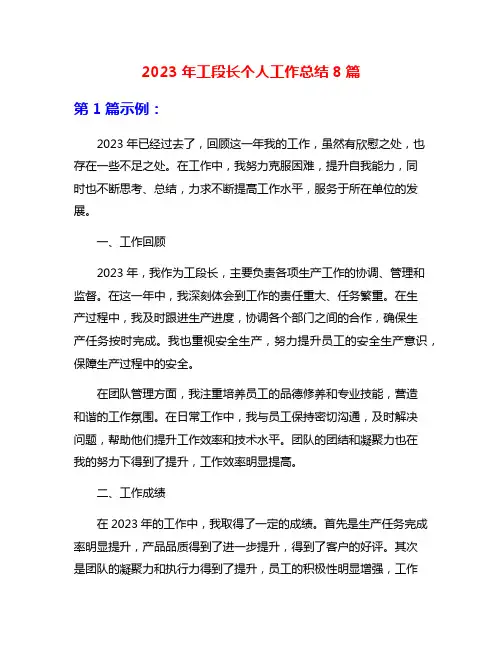 2023 年工段长个人工作总结 8 篇

第 1 篇示例：

2023 年已经过去了，回顾这一年我的工作，虽然有欣慰之处，也存在一些不足之处。在工作中，我努力克服困难，提升自我能力，同时也不断思考、总结，力求不断提高工作水平，服务于所在单位的发展。

一、工作回顾

2023 年，我作为工段长，主要负责各项生产工作的协调、管理和监督。在这一年中，我深刻体会到工作的责任重大、任务繁重。在生产过程中，我及时跟进生产进度，协调各个部门之间的合作，确保生产任务按时完成。我也重视安全生产，努力提升员工的安全生产意识，保障生产过程中的安全。

在团队管理方面，我注重培养员工的品德修养和专业技能，营造和谐的工作氛围。在日常工作中，我与员工保持密切沟通，及时解决问题，帮助他们提升工作效率和技术水平。团队的团结和凝聚力也在我的努力下得到了提升，工作效率明显提高。

二、工作成绩

在 2023 年的工作中，我取得了一定的成绩。首先是生产任务完成率明显提升，产品品质得到了进一步提升，得到了客户的好评。其次是团队的凝聚力和执行力得到了提升，员工的积极性明显增强，工作